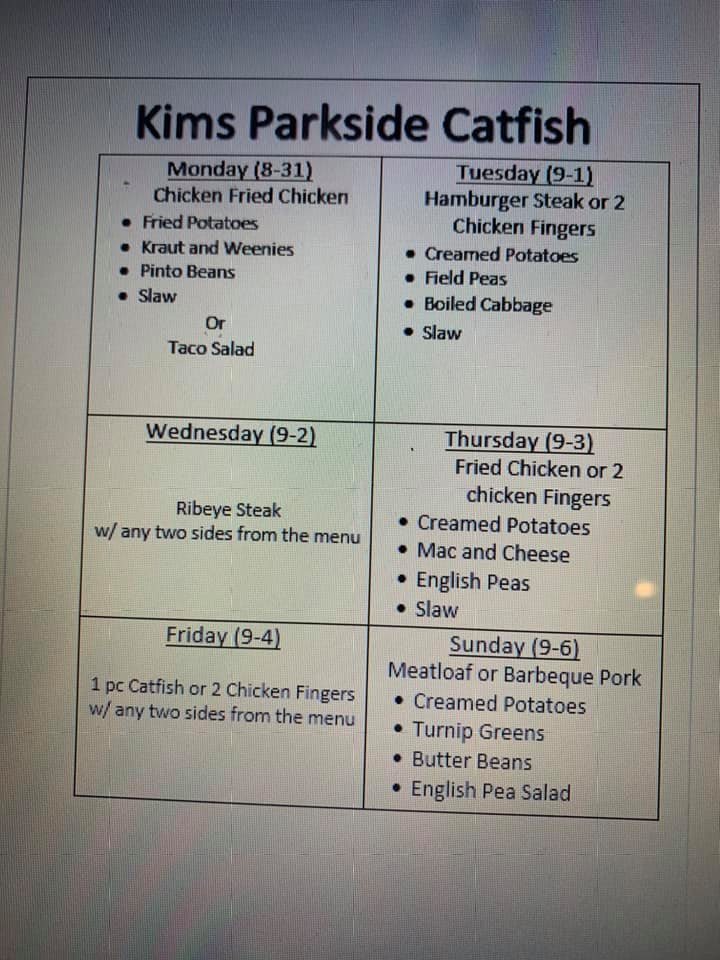 Kims Parkside Catfish

| Monday (8-31)<br>Chicken Fried Chicken<br>• Fried Potatoes<br>• Kraut and Weenies<br>• Pinto Beans<br>• Slaw<br>Or<br>Taco Salad | Tuesday (9-1)<br>Hamburger Steak or 2 Chicken Fingers<br>• Creamed Potatoes<br>• Field Peas<br>• Boiled Cabbage<br>• Slaw |
|---|---|
| Wednesday (9-2)<br>Ribeye Steak<br>w/ any two sides from the menu | Thursday (9-3)<br>Fried Chicken or 2 chicken Fingers<br>• Creamed Potatoes<br>• Mac and Cheese<br>• English Peas<br>• Slaw |
| Friday (9-4)<br>1 pc Catfish or 2 Chicken Fingers<br>w/ any two sides from the menu | Sunday (9-6)<br>Meatloaf or Barbeque Pork<br>• Creamed Potatoes<br>• Turnip Greens<br>• Butter Beans<br>• English Pea Salad |